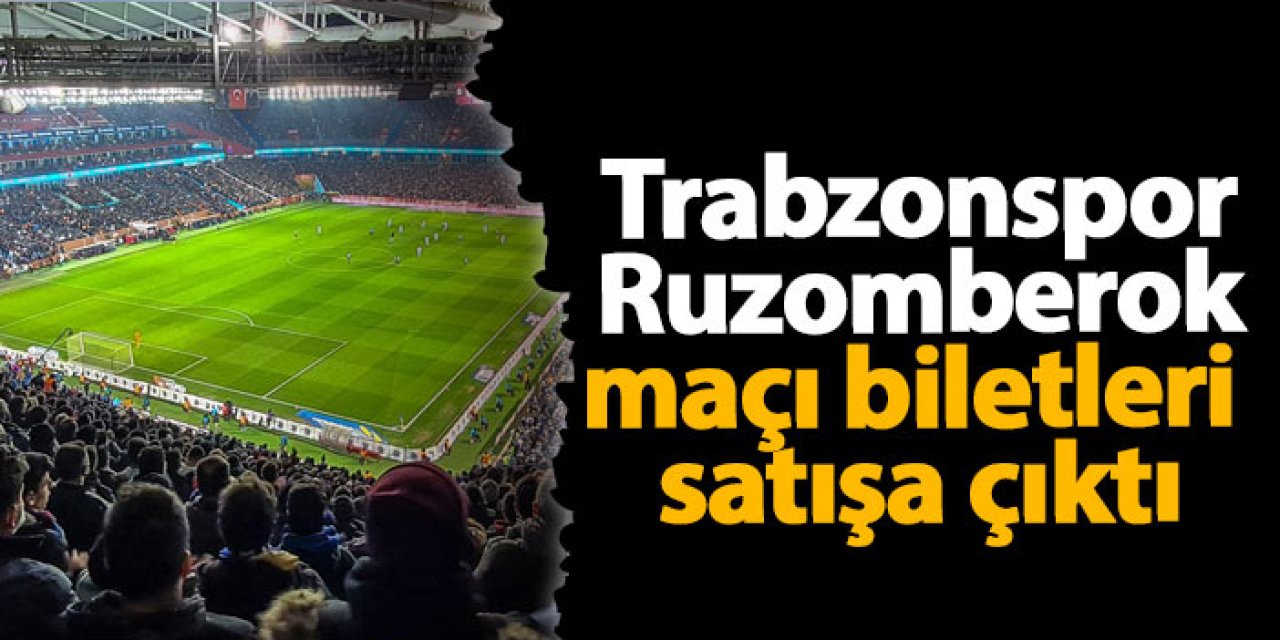 Trabzonspor Ruzomberok maçı biletleri satışa çıktı